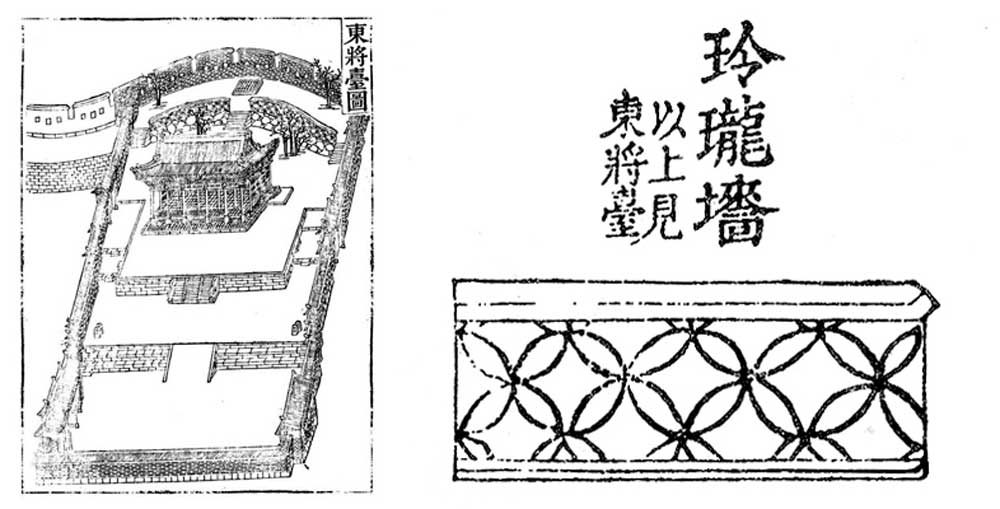 東將臺圖

玲瓏墻

以上見東將臺